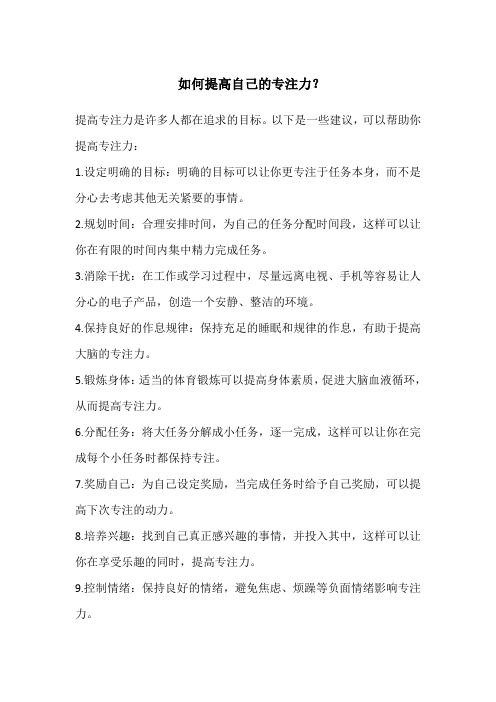 如何提高自己的专注力？

提高专注力是许多人都在追求的目标。以下是一些建议，可以帮助你提高专注力：

1.设定明确的目标：明确的目标可以让你更专注于任务本身，而不是分心去考虑其他无关紧要的事情。

2.规划时间：合理安排时间，为自己的任务分配时间段，这样可以让你在有限的时间内集中精力完成任务。

3.消除干扰：在工作或学习过程中，尽量远离电视、手机等容易让人分心的电子产品，创造一个安静、整洁的环境。

4.保持良好的作息规律：保持充足的睡眠和规律的作息，有助于提高大脑的专注力。

5.锻炼身体：适当的体育锻炼可以提高身体素质，促进大脑血液循环，从而提高专注力。

6.分配任务：将大任务分解成小任务，逐一完成，这样可以让你在完成每个小任务时都保持专注。

7.奖励自己：为自己设定奖励，当完成任务时给予自己奖励，可以提高下次专注的动力。

8.培养兴趣：找到自己真正感兴趣的事情，并投入其中，这样可以让你在享受乐趣的同时，提高专注力。

9.控制情绪：保持良好的情绪，避免焦虑、烦躁等负面情绪影响专注力。